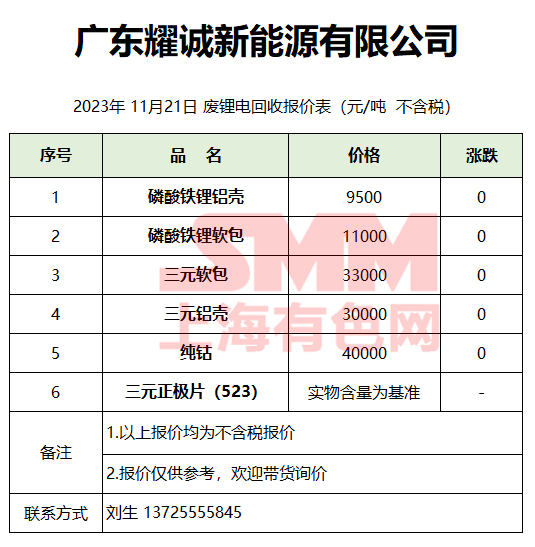 广东耀诚新能源有限公司

2023年 11月21日 废锂电回收报价表（元/吨 不含税）

| 序号 | 品 名 | 价格 | 涨跌 |
|---|---|---|---|
| 1 | 磷酸铁锂铝壳 | 9500 | 0 |
| 2 | 磷酸铁锂软包 | 11000 | 0 |
| 3 | 三元软包 | 33000 | 0 |
| 4 | 三元铝壳 | 30000 | 0 |
| 5 | 纯钴 | 40000 | 0 |
| 6 | 三元正极片（523） | 实物含量为基准 | - |
| 备注 | 1.以上报价均为不含税报价 | | |
| | 2.报价仅供参考，欢迎带货询价 | | |
| 联系方式 | 刘生 13725555845 | | |

SMM
上海有色网